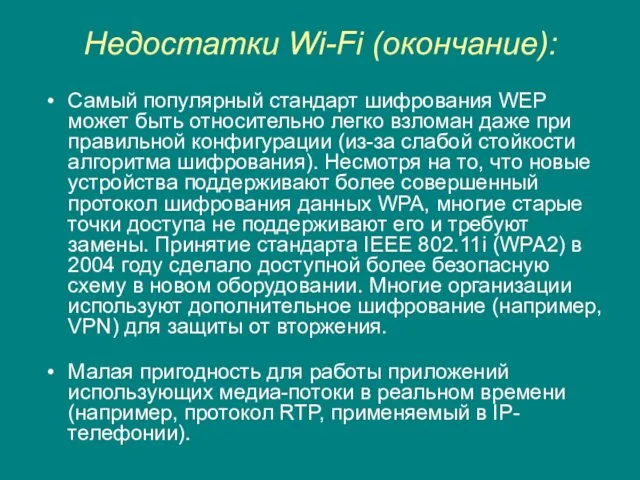 Недостатки Wi-Fi (окончание):

• Самый популярный стандарт шифрования WEP может быть относительно легко взломан даже при правильной конфигурации (из-за слабой стойкости алгоритма шифрования). Несмотря на то, что новые устройства поддерживают более совершенный протокол шифрования данных WPA, многие старые точки доступа не поддерживают его и требуют замены. Принятие стандарта IEEE 802.11i (WPA2) в 2004 году сделало доступной более безопасную схему в новом оборудовании. Многие организации используют дополнительное шифрование (например, VPN) для защиты от вторжения.

• Малая пригодность для работы приложений использующих медиа-потоки в реальном времени (например, протокол RTP, применяемый в IP-телефонии).